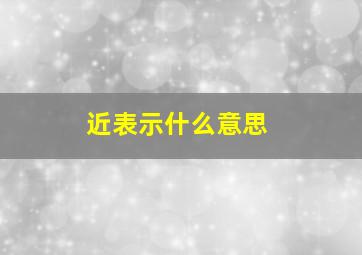 近表示什么意思